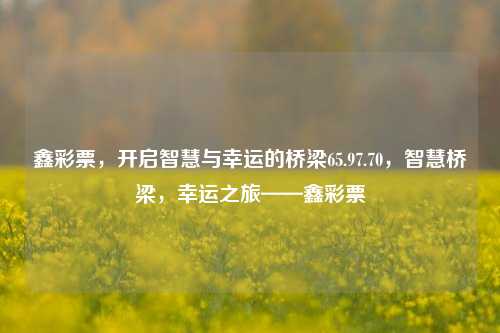 鑫彩票，开启智慧与幸运的桥梁65.97.70，智慧桥梁，幸运之旅——鑫彩票